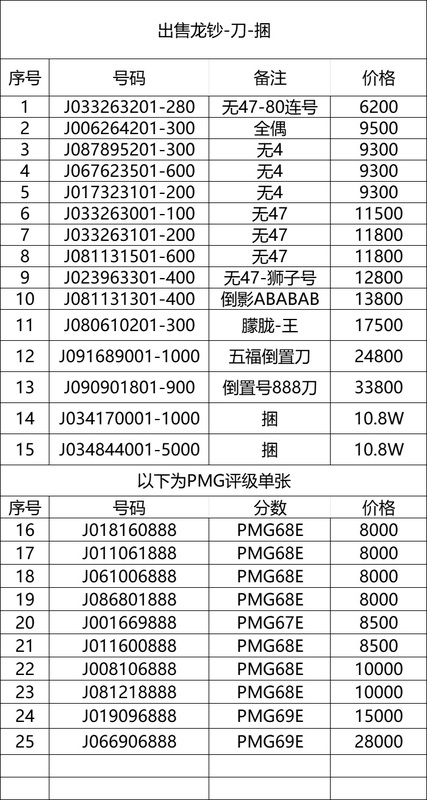 出售龙钞-刀-捆

| 序号 | 号码 | 备注 | 价格 |
|---|---|---|---|
| 1 | J033263201-280 | 无47-80连号 | 6200 |
| 2 | J006264201-300 | 全偶 | 9500 |
| 3 | J087895201-300 | 无4 | 9300 |
| 4 | J067623501-600 | 无4 | 9300 |
| 5 | J017323101-200 | 无4 | 9300 |
| 6 | J033263001-100 | 无47 | 11500 |
| 7 | J033263101-200 | 无47 | 11800 |
| 8 | J081131501-600 | 无47 | 11800 |
| 9 | J023963301-400 | 无47-狮子号 | 12800 |
| 10 | J081131301-400 | 倒影ABABAB | 13800 |
| 11 | J080610201-300 | 朦胧-王 | 17500 |
| 12 | J091689001-1000 | 五福倒置刀 | 24800 |
| 13 | J090901801-900 | 倒置号888刀 | 33800 |
| 14 | J034170001-1000 | 捆 | 10.8W |
| 15 | J034844001-5000 | 捆 | 10.8W |

以下为PMG评级单张

| 序号 | 号码 | 分数 | 价格 |
|---|---|---|---|
| 16 | J018160888 | PMG68E | 8000 |
| 17 | J011061888 | PMG68E | 8000 |
| 18 | J061006888 | PMG68E | 8000 |
| 19 | J086801888 | PMG68E | 8000 |
| 20 | J001669888 | PMG67E | 8500 |
| 21 | J011600888 | PMG68E | 8500 |
| 22 | J008106888 | PMG68E | 10000 |
| 23 | J081218888 | PMG68E | 10000 |
| 24 | J019096888 | PMG69E | 15000 |
| 25 | J066906888 | PMG69E | 28000 |